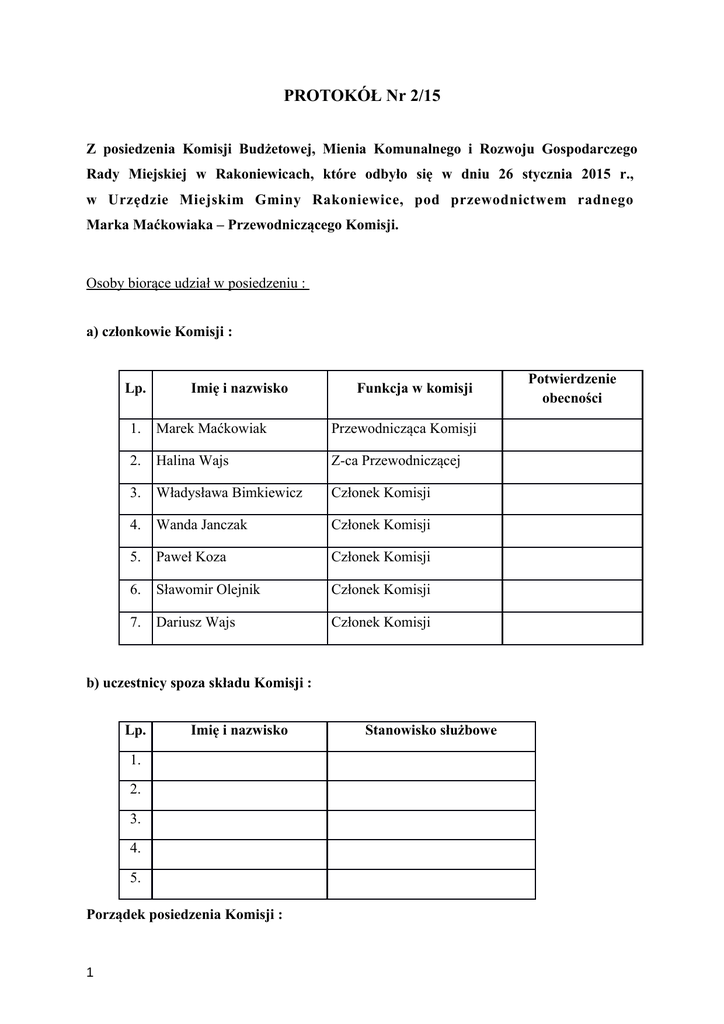 PROTOKÓŁ Nr 2/15

Z posiedzenia Komisji Budżetowej, Mienia Komunalnego i Rozwoju Gospodarczego Rady Miejskiej w Rakoniewicach, które odbyło się w dniu 26 stycznia 2015 r., w Urzędzie Miejskim Gminy Rakoniewice, pod przewodnictwem radnego Marka Maćkowiaka – Przewodniczącego Komisji.

Osoby biorące udział w posiedzeniu :

a) członkowie Komisji :

| Lp. | Imię i nazwisko | Funkcja w komisji | Potwierdzenie obecności |
|---|---|---|---|
| 1. | Marek Maćkowiak | Przewodnicząca Komisji | |
| 2. | Halina Wajs | Z-ca Przewodniczącej | |
| 3. | Władysława Bimkiewicz | Członek Komisji | |
| 4. | Wanda Janczak | Członek Komisji | |
| 5. | Paweł Koza | Członek Komisji | |
| 6. | Sławomir Olejnik | Członek Komisji | |
| 7. | Dariusz Wajs | Członek Komisji | |

b) uczestnicy spoza składu Komisji :

| Lp. | Imię i nazwisko | Stanowisko służbowe |
|---|---|---|
| 1. | | |
| 2. | | |
| 3. | | |
| 4. | | |
| 5. | | |

Porządek posiedzenia Komisji :

1